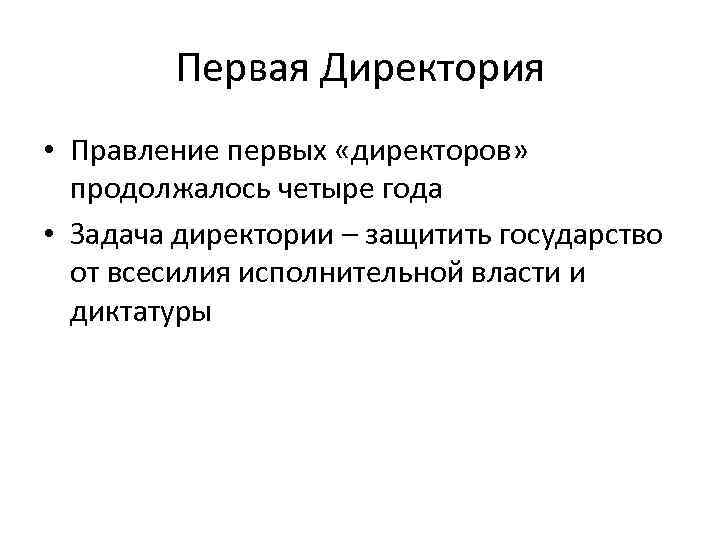 Первая Директория

• Правление первых «директоров» продолжалось четыре года
• Задача директории – защитить государство от всесилия исполнительной власти и диктатуры